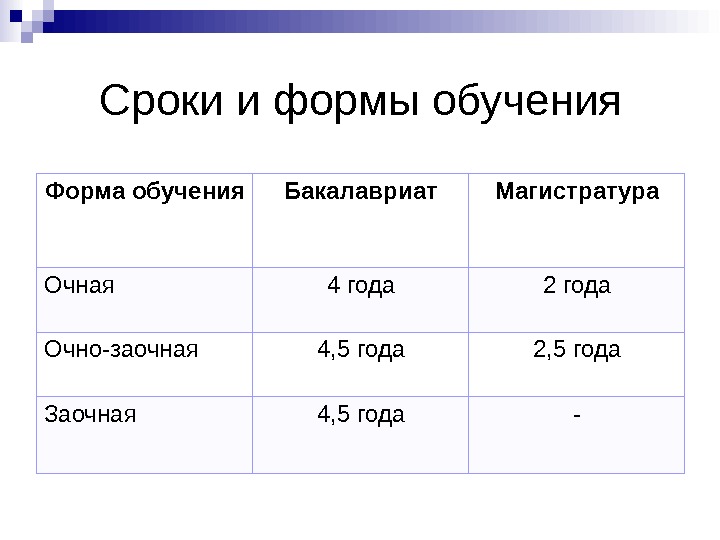 Сроки и формы обучения

| Форма обучения | Бакалавриат | Магистратура |
|---|---|---|
| Очная | 4 года | 2 года |
| Очно-заочная | 4,5 года | 2,5 года |
| Заочная | 4,5 года | - |